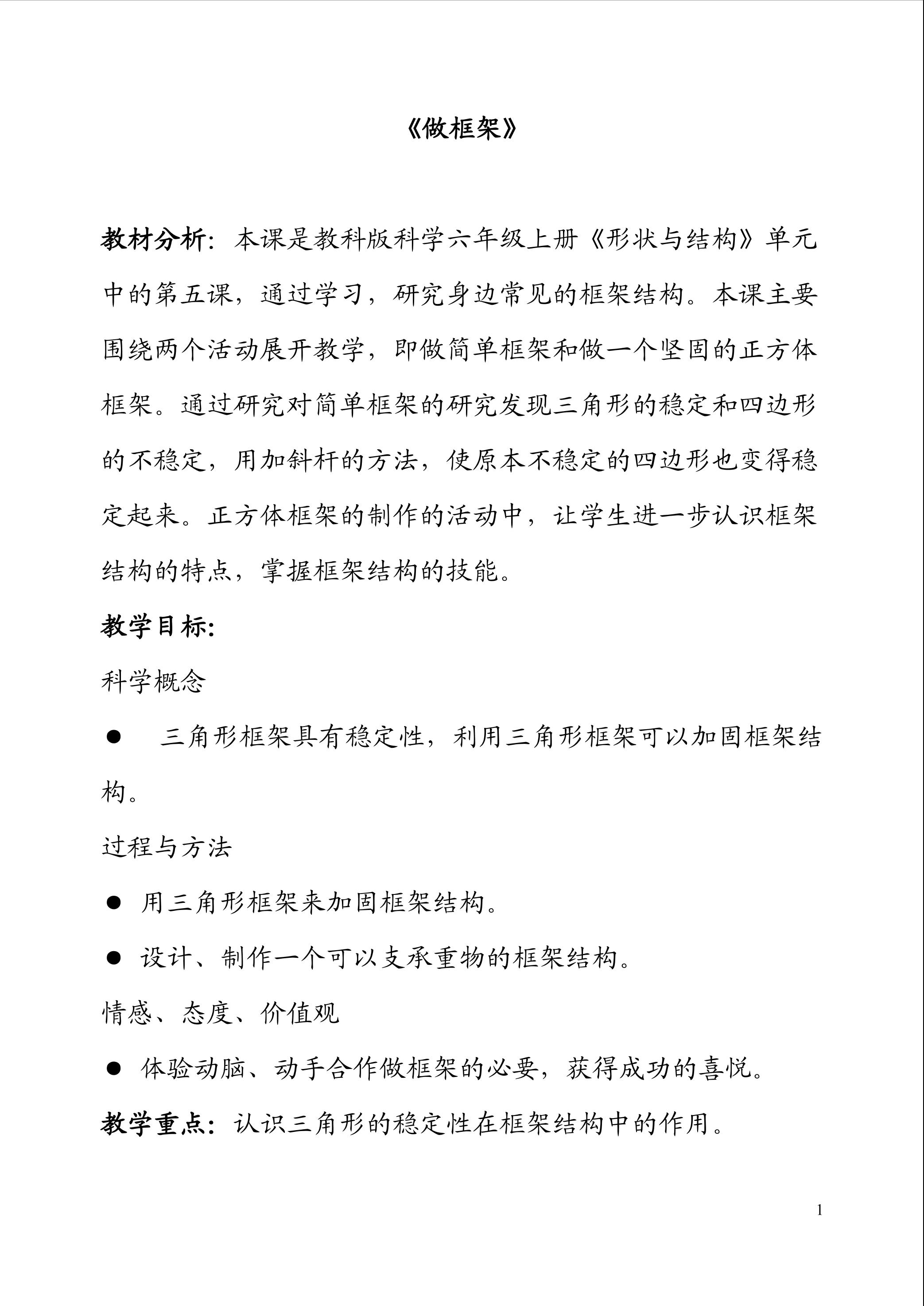 《做框架》

教材分析：本课是教科版科学六年级上册《形状与结构》单元中的第五课，通过学习，研究身边常见的框架结构。本课主要围绕两个活动展开教学，即做简单框架和做一个坚固的正方体框架。通过研究对简单框架的研究发现三角形的稳定和四边形的不稳定，用加斜杆的方法，使原本不稳定的四边形也变得稳定起来。正方体框架的制作的活动中，让学生进一步认识框架结构的特点，掌握框架结构的技能。

教学目标:

科学概念

● 三角形框架具有稳定性，利用三角形框架可以加固框架结构。

过程与方法

● 用三角形框架来加固框架结构。

● 设计、制作一个可以支承重物的框架结构。

情感、态度、价值观

● 体验动脑、动手合作做框架的必要，获得成功的喜悦。

教学重点：认识三角形的稳定性在框架结构中的作用。

1